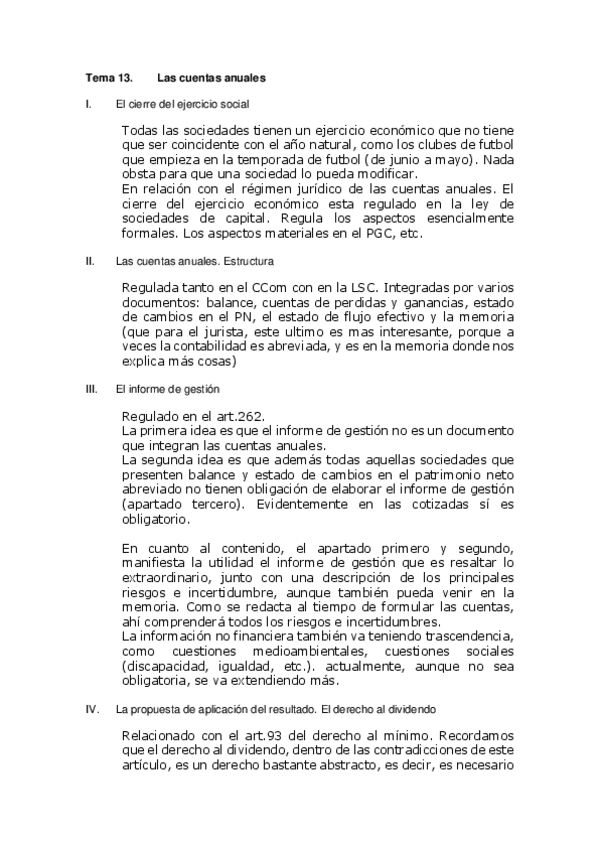 Tema 13. Las cuentas anuales

I. El cierre del ejercicio social

Todas las sociedades tienen un ejercicio económico que no tiene que ser coincidente con el año natural, como los clubes de futbol que empieza en la temporada de futbol (de junio a mayo). Nada obsta para que una sociedad lo pueda modificar.
En relación con el régimen jurídico de las cuentas anuales. El cierre del ejercicio económico esta regulado en la ley de sociedades de capital. Regula los aspectos esencialmente formales. Los aspectos materiales en el PGC, etc.

II. Las cuentas anuales. Estructura

Regulada tanto en el CCom con en la LSC. Integradas por varios documentos: balance, cuentas de perdidas y ganancias, estado de cambios en el PN, el estado de flujo efectivo y la memoria (que para el jurista, este ultimo es mas interesante, porque a veces la contabilidad es abreviada, y es en la memoria donde nos explica más cosas)

III. El informe de gestión

Regulado en el art.262.
La primera idea es que el informe de gestión no es un documento que integran las cuentas anuales.
La segunda idea es que además todas aquellas sociedades que presenten balance y estado de cambios en el patrimonio neto abreviado no tienen obligación de elaborar el informe de gestión (apartado tercero). Evidentemente en las cotizadas sí es obligatorio.

En cuanto al contenido, el apartado primero y segundo, manifiesta la utilidad el informe de gestión que es resaltar lo extraordinario, junto con una descripción de los principales riesgos e incertidumbre, aunque también pueda venir en la memoria. Como se redacta al tiempo de formular las cuentas, ahí comprenderá todos los riesgos e incertidumbres.
La información no financiera también va teniendo trascendencia, como cuestiones medioambientales, cuestiones sociales (discapacidad, igualdad, etc.). actualmente, aunque no sea obligatoria, se va extendiendo más.

IV. La propuesta de aplicación del resultado. El derecho al dividendo

Relacionado con el art.93 del derecho al mínimo. Recordamos que el derecho al dividendo, dentro de las contradicciones de este artículo, es un derecho bastante abstracto, es decir, es necesario